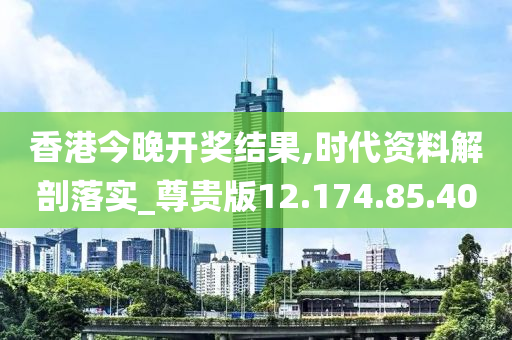 香港今晚开奖结果,时代资料解剖落实_尊贵版12.174.85.40